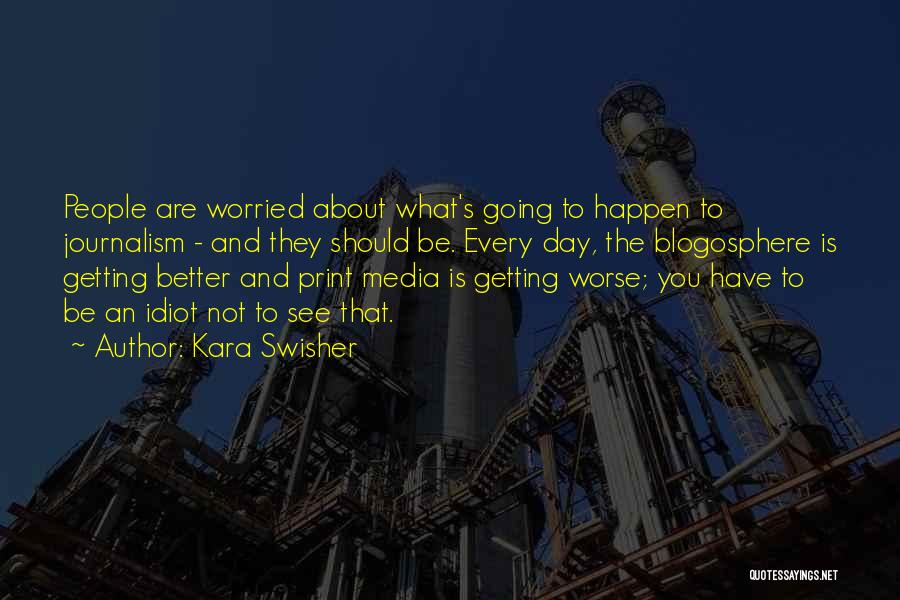 People are worried about what's going to happen to journalism - and they should be. Every day, the blogosphere is getting better and print media is getting worse; you have to be an idiot not to see that.

~ Author: Kara Swisher

QUOTESSAYINGS.NET